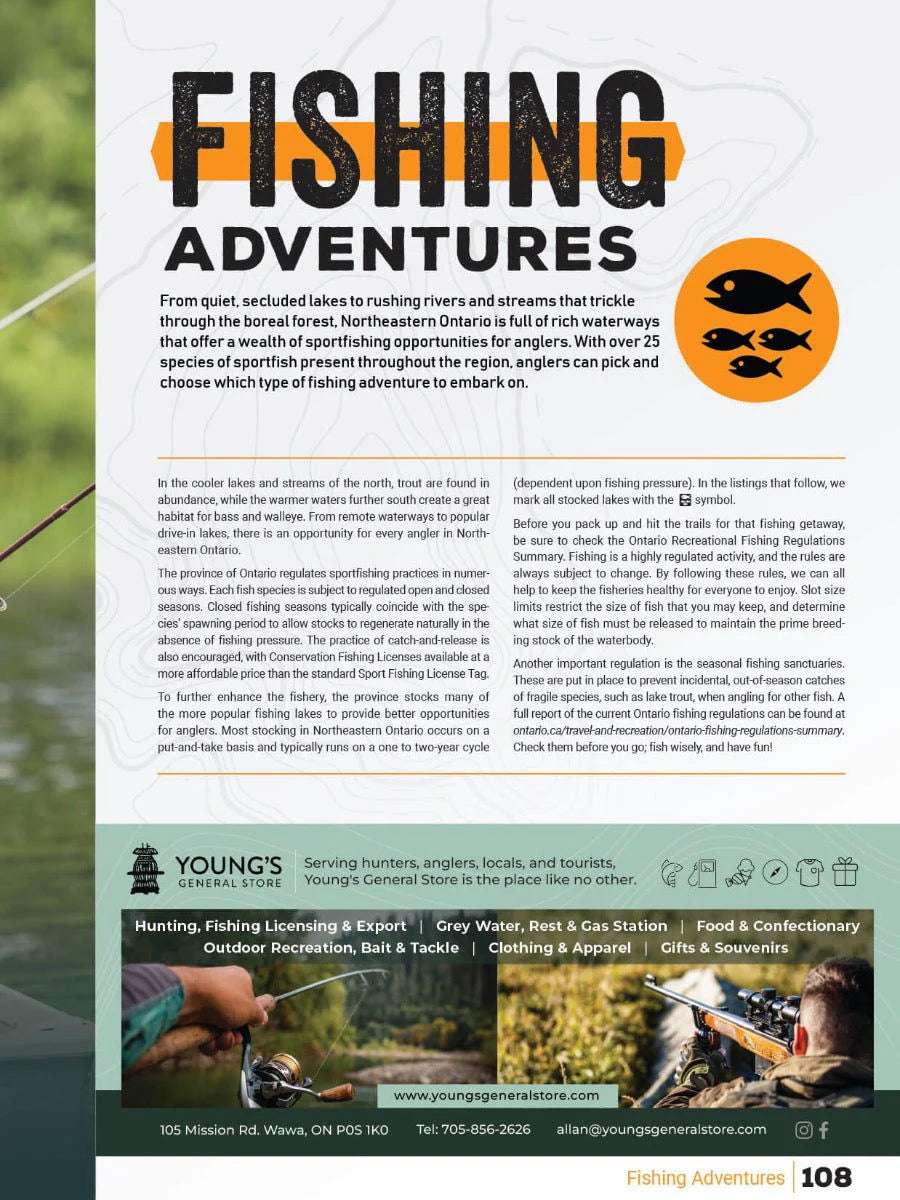 FISHING
ADVENTURES

From quiet, secluded lakes to rushing rivers and streams that trickle through the boreal forest, Northeastern Ontario is full of rich waterways that offer a wealth of sportfishing opportunities for anglers. With over 25 species of sportfish present throughout the region, anglers can pick and choose which type of fishing adventure to embark on.

In the cooler lakes and streams of the north, trout are found in abundance, while the warmer waters further south create a great habitat for bass and walleye. From remote waterways to popular drive-in lakes, there is an opportunity for every angler in Northeastern Ontario.

The province of Ontario regulates sportfishing practices in numerous ways. Each fish species is subject to regulated open and closed seasons. Closed fishing seasons typically coincide with the species' spawning period to allow stocks to regenerate naturally in the absence of fishing pressure. The practice of catch-and-release is also encouraged, with Conservation Fishing Licenses available at a more affordable price than the standard Sport Fishing License Tag.

To further enhance the fishery, the province stocks many of the more popular fishing lakes to provide better opportunities for anglers. Most stocking in Northeastern Ontario occurs on a put-and-take basis and typically runs on a one to two-year cycle (dependent upon fishing pressure). In the listings that follow, we mark all stocked lakes with the symbol.

Before you pack up and hit the trails for that fishing getaway, be sure to check the Ontario Recreational Fishing Regulations Summary. Fishing is a highly regulated activity, and the rules are always subject to change. By following these rules, we can all help to keep the fisheries healthy for everyone to enjoy. Slot size limits restrict the size of fish that you may keep, and determine what size of fish must be released to maintain the prime breeding stock of the waterbody.

Another important regulation is the seasonal fishing sanctuaries. These are put in place to prevent incidental, out-of-season catches of fragile species, such as lake trout, when angling for other fish. A full report of the current Ontario fishing regulations can be found at ontario.ca/travel-and-recreation/ontario-fishing-regulations-summary. Check them before you go; fish wisely, and have fun!

YOUNG'S GENERAL STORE
Serving hunters, anglers, locals, and tourists, Young's General Store is the place like no other.

Hunting, Fishing Licensing & Export | Grey Water, Rest & Gas Station | Food & Confectionary
Outdoor Recreation, Bait & Tackle | Clothing & Apparel | Gifts & Souvenirs

www.youngsgeneralstore.com

105 Mission Rd. Wawa, ON P0S 1K0 Tel: 705-856-2626 allan@youngsgeneralstore.com

Fishing Adventures 108